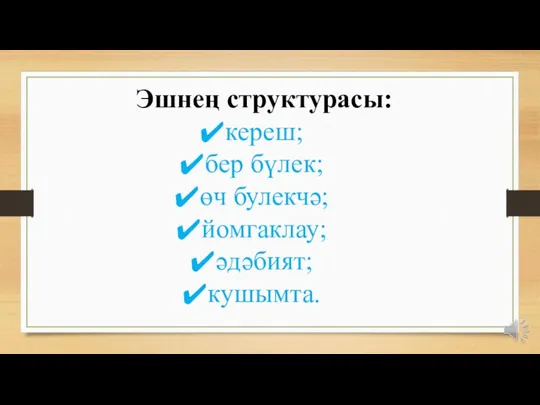 Эшнең структурасы:
✔кереш;
✔бер бүлек;
✔өч булекчә;
✔йомгаклау;
✔әдәбият;
✔кушымта.